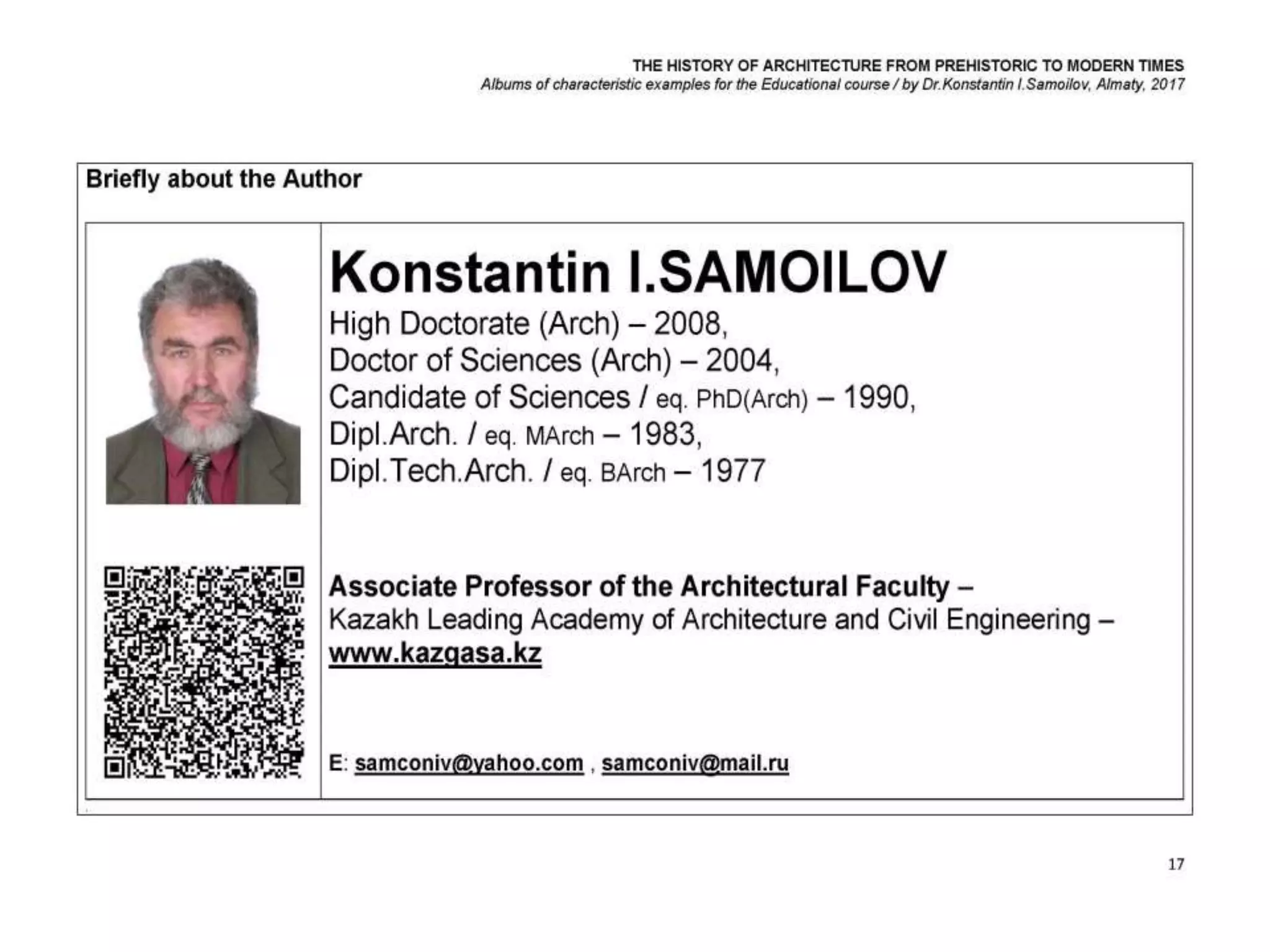 THE HISTORY OF ARCHITECTURE FROM PREHISTORIC TO MODERN TIMES
Albums of characteristic examples for the Educational course / by Dr.Konstantin I.Samoilov, Almaty, 2017

Briefly about the Author

Konstantin I.SAMOILOV
High Doctorate (Arch) – 2008,
Doctor of Sciences (Arch) – 2004,
Candidate of Sciences / eq. PhD(Arch) – 1990,
Dipl.Arch. / eq. MArch – 1983,
Dipl.Tech.Arch. / eq. BArch – 1977

Associate Professor of the Architectural Faculty –
Kazakh Leading Academy of Architecture and Civil Engineering –
www.kazgasa.kz

E: samconiv@yahoo.com , samconiv@mail.ru

17